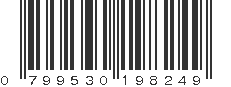 0 799530 198249